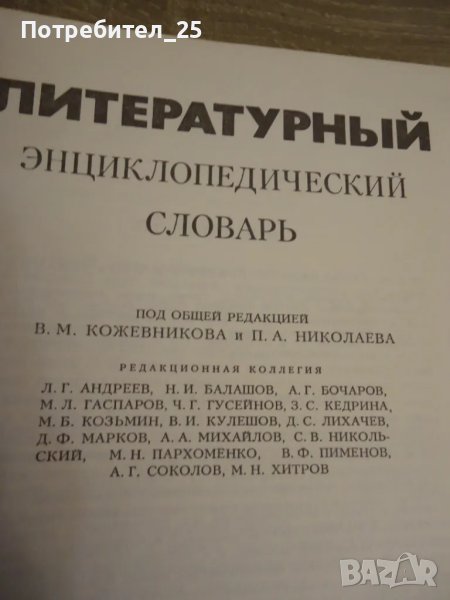 Потребител_25

ЛИТЕРАТУРНЫЙ
ЭНЦИКЛОПЕДИЧЕСКИЙ
СЛОВАРЬ

ПОД ОБЩЕЙ РЕДАКЦИЕЙ
В. М. КОЖЕВНИКОВА и П. А. НИКОЛАЕВА

РЕДАКЦИОННАЯ КОЛЛЕГИЯ
Л. Г. АНДРЕЕВ, Н. И. БАЛАШОВ, А. Г. БОЧАРОВ, М. Л. ГАСПАРОВ, Ч. Г. ГУСЕЙНОВ, З. С. КЕДРИНА, М. Б. КОЗЬМИН, В. И. КУЛЕШОВ, Д. С. ЛИХАЧЕВ, Д. Ф. МАРКОВ, А. А. МИХАЙЛОВ, С. В. НИКОЛЬСКИЙ, М. Н. ПАРХОМЕНКО, В. Ф. ПИМЕНОВ, А. Г. СОКОЛОВ, М. Н. ХИТРОВ

BAZAR